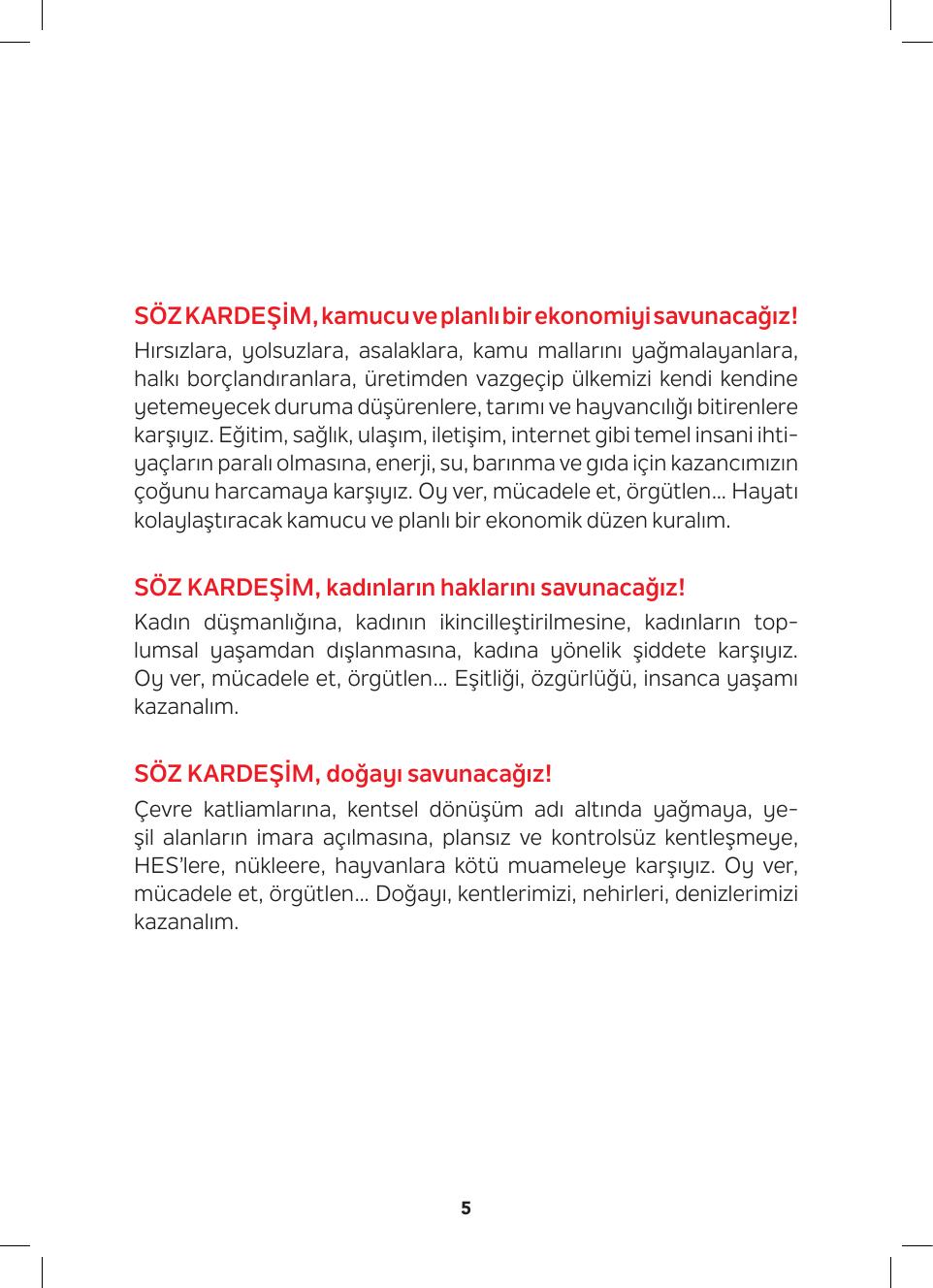 SÖZ KARDEŞİM, kamucu ve planlı bir ekonomiyi savunacağız!
Hırsızlara, yolsuzlara, asalaklara, kamu mallarını yağmalayanlara, halkı borçlandıranlara, üretimden vazgeçip ülkemizi kendi kendine yetemeyecek duruma düşürenlere, tarımı ve hayvancılığı bitirenlere karşıyız. Eğitim, sağlık, ulaşım, iletişim, internet gibi temel insani ihtiyaçların paralı olmasına, enerji, su, barınma ve gıda için kazancımızın çoğunu harcamaya karşıyız. Oy ver, mücadele et, örgütlen... Hayatı kolaylaştıracak kamucu ve planlı bir ekonomik düzen kuralım.

SÖZ KARDEŞİM, kadınların haklarını savunacağız!
Kadın düşmanlığına, kadının ikincilleştirilmesine, kadınların toplumsal yaşamdan dışlanmasına, kadına yönelik şiddete karşıyız. Oy ver, mücadele et, örgütlen... Eşitliği, özgürlüğü, insanca yaşamı kazanalım.

SÖZ KARDEŞİM, doğayı savunacağız!
Çevre katliamlarına, kentsel dönüşüm adı altında yağmaya, yeşil alanların imara açılmasına, plansız ve kontrolsüz kentleşmeye, HES'lere, nükleere, hayvanlara kötü muameleye karşıyız. Oy ver, mücadele et, örgütlen... Doğayı, kentlerimizi, nehirleri, denizlerimizi kazanalım.

5